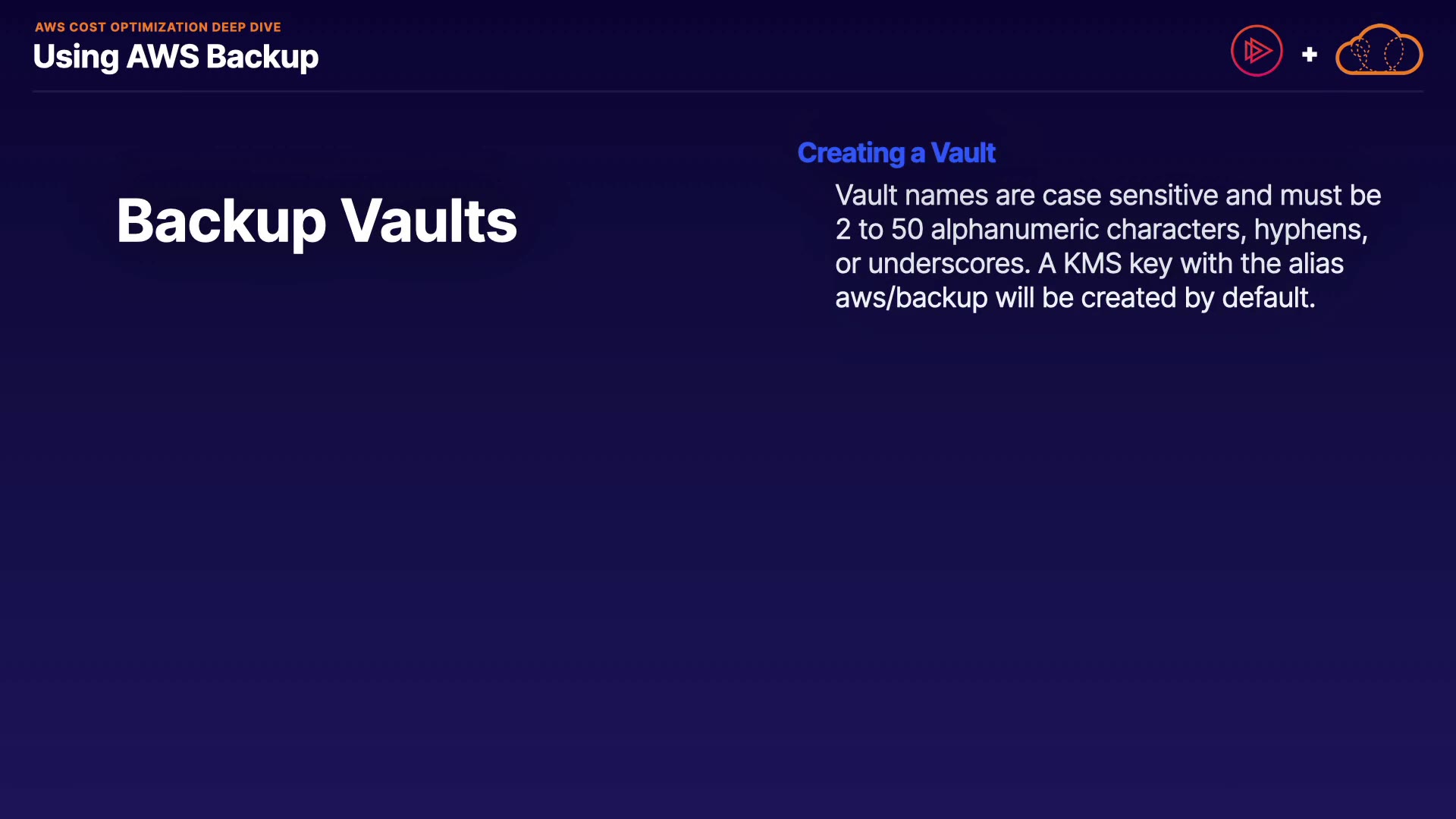 AWS COST OPTIMIZATION DEEP DIVE
Using AWS Backup

+

Backup Vaults

Creating a Vault

Vault names are case sensitive and must be 2 to 50 alphanumeric characters, hyphens, or underscores. A KMS key with the alias aws/backup will be created by default.